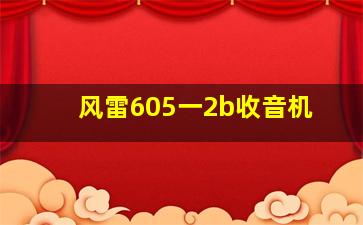 风雷605一2b收音机